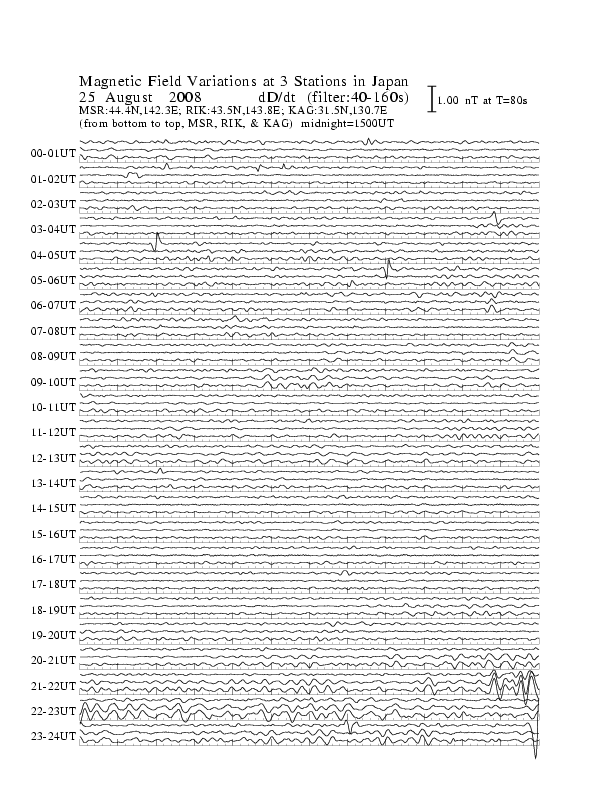 Magnetic Field Variations at 3 Stations in Japan
25 August 2008 dD/dt (filter:40-160s)
MSR:44.4N,142.3E; RIK:43.5N,143.8E; KAG:31.5N,130.7E
(from bottom to top, MSR, RIK, & KAG) midnight=1500UT

1.00 nT at T=80s

00-01UT
01-02UT
02-03UT
03-04UT
04-05UT
05-06UT
06-07UT
07-08UT
08-09UT
09-10UT
10-11UT
11-12UT
12-13UT
13-14UT
14-15UT
15-16UT
16-17UT
17-18UT
18-19UT
19-20UT
20-21UT
21-22UT
22-23UT
23-24UT